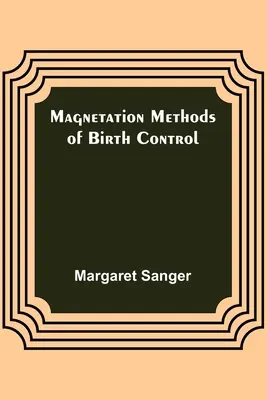 Magnetation Methods of Birth Control

Margaret Sanger